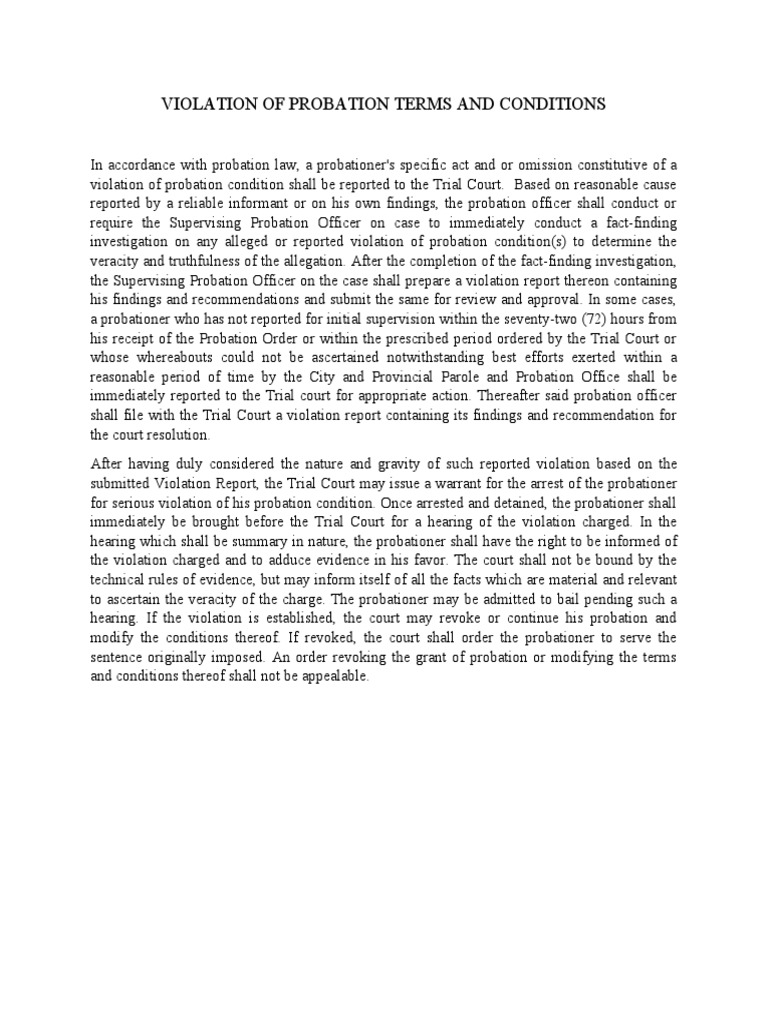 VIOLATION OF PROBATION TERMS AND CONDITIONS

In accordance with probation law, a probationer's specific act and or omission constitutive of a violation of probation condition shall be reported to the Trial Court. Based on reasonable cause reported by a reliable informant or on his own findings, the probation officer shall conduct or require the Supervising Probation Officer on case to immediately conduct a fact-finding investigation on any alleged or reported violation of probation condition(s) to determine the veracity and truthfulness of the allegation. After the completion of the fact-finding investigation, the Supervising Probation Officer on the case shall prepare a violation report thereon containing his findings and recommendations and submit the same for review and approval. In some cases, a probationer who has not reported for initial supervision within the seventy-two (72) hours from his receipt of the Probation Order or within the prescribed period ordered by the Trial Court or whose whereabouts could not be ascertained notwithstanding best efforts exerted within a reasonable period of time by the City and Provincial Parole and Probation Office shall be immediately reported to the Trial court for appropriate action. Thereafter said probation officer shall file with the Trial Court a violation report containing its findings and recommendation for the court resolution.

After having duly considered the nature and gravity of such reported violation based on the submitted Violation Report, the Trial Court may issue a warrant for the arrest of the probationer for serious violation of his probation condition. Once arrested and detained, the probationer shall immediately be brought before the Trial Court for a hearing of the violation charged. In the hearing which shall be summary in nature, the probationer shall have the right to be informed of the violation charged and to adduce evidence in his favor. The court shall not be bound by the technical rules of evidence, but may inform itself of all the facts which are material and relevant to ascertain the veracity of the charge. The probationer may be admitted to bail pending such a hearing. If the violation is established, the court may revoke or continue his probation and modify the conditions thereof. If revoked, the court shall order the probationer to serve the sentence originally imposed. An order revoking the grant of probation or modifying the terms and conditions thereof shall not be appealable.